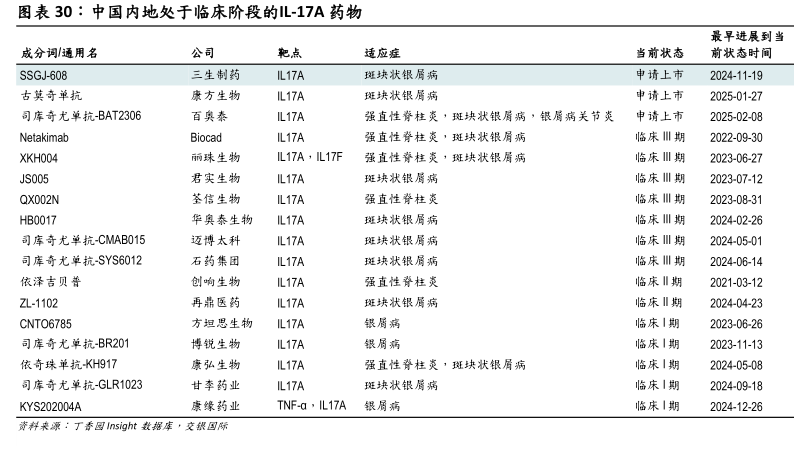 图表 30：中国内地处于临床阶段的IL-17A 药物

| 成分词/通用名 | 公司 | 靶点 | 适应症 | 当前状态 | 最早进展到当前状态时间 |
|---|---|---|---|---|---|
| SSGJ-608 | 三生制药 | IL17A | 斑块状银屑病 | 申请上市 | 2024-11-19 |
| 古莫奇单抗 | 康方生物 | IL17A | 斑块状银屑病 | 申请上市 | 2025-01-27 |
| 司库奇尤单抗-BAT2306 | 百奥泰 | IL17A | 强直性脊柱炎，斑块状银屑病，银屑病关节炎 | 申请上市 | 2025-02-08 |
| Netakimab | Biocad | IL17A | 强直性脊柱炎，斑块状银屑病 | 临床 III 期 | 2022-09-30 |
| XKH004 | 丽珠生物 | IL17A，IL17F | 强直性脊柱炎，斑块状银屑病 | 临床 III 期 | 2023-06-27 |
| JS005 | 君实生物 | IL17A | 斑块状银屑病 | 临床 III 期 | 2023-07-12 |
| QX002N | 荃信生物 | IL17A | 强直性脊柱炎 | 临床 III 期 | 2023-08-31 |
| HB0017 | 华奥泰生物 | IL17A | 斑块状银屑病 | 临床 III 期 | 2024-02-26 |
| 司库奇尤单抗-CMAB015 | 迈博太科 | IL17A | 斑块状银屑病 | 临床 III 期 | 2024-05-01 |
| 司库奇尤单抗-SYS6012 | 石药集团 | IL17A | 斑块状银屑病 | 临床 III 期 | 2024-06-14 |
| 依泽吉贝普 | 创响生物 | IL17A | 强直性脊柱炎 | 临床 II 期 | 2021-03-12 |
| ZL-1102 | 再鼎医药 | IL17A | 斑块状银屑病 | 临床 II 期 | 2024-04-23 |
| CNTO6785 | 方坦思生物 | IL17A | 银屑病 | 临床 I 期 | 2023-06-26 |
| 司库奇尤单抗-BR201 | 博锐生物 | IL17A | 银屑病 | 临床 I 期 | 2023-11-13 |
| 依奇珠单抗-KH917 | 康弘生物 | IL17A | 强直性脊柱炎，斑块状银屑病 | 临床 I 期 | 2024-05-08 |
| 司库奇尤单抗-GLR1023 | 甘李药业 | IL17A | 斑块状银屑病 | 临床 I 期 | 2024-09-18 |
| KYS202004A | 康缘药业 | TNF-α，IL17A | 银屑病 | 临床 I 期 | 2024-12-26 |

资料来源：丁香园 Insight 数据库，交银国际